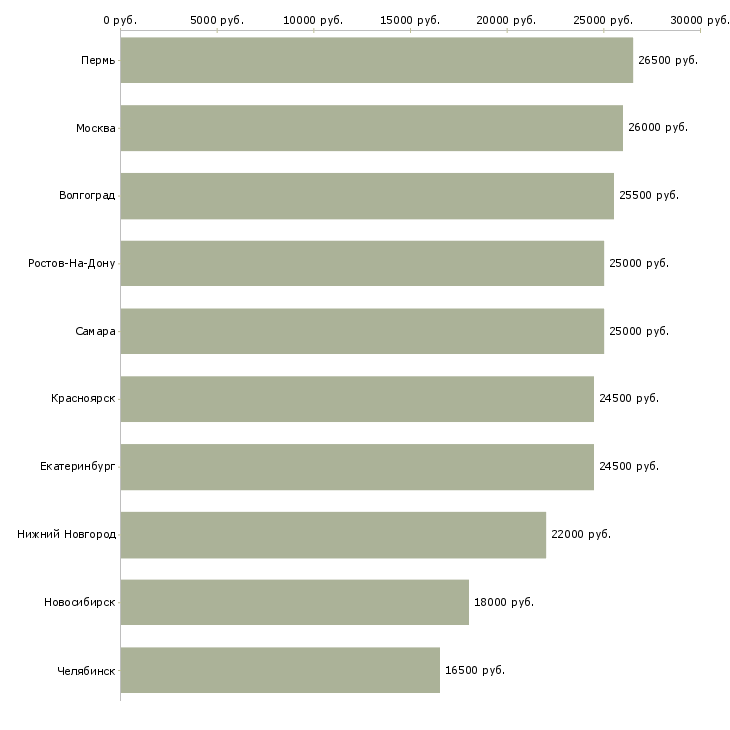 0 руб. 5000 руб. 10000 руб. 15000 руб. 20000 руб. 25000 руб. 30000 руб.

Пермь 26500 руб.
Москва 26000 руб.
Волгоград 25500 руб.
Ростов-На-Дону 25000 руб.
Самара 25000 руб.
Красноярск 24500 руб.
Екатеринбург 24500 руб.
Нижний Новгород 22000 руб.
Новосибирск 18000 руб.
Челябинск 16500 руб.